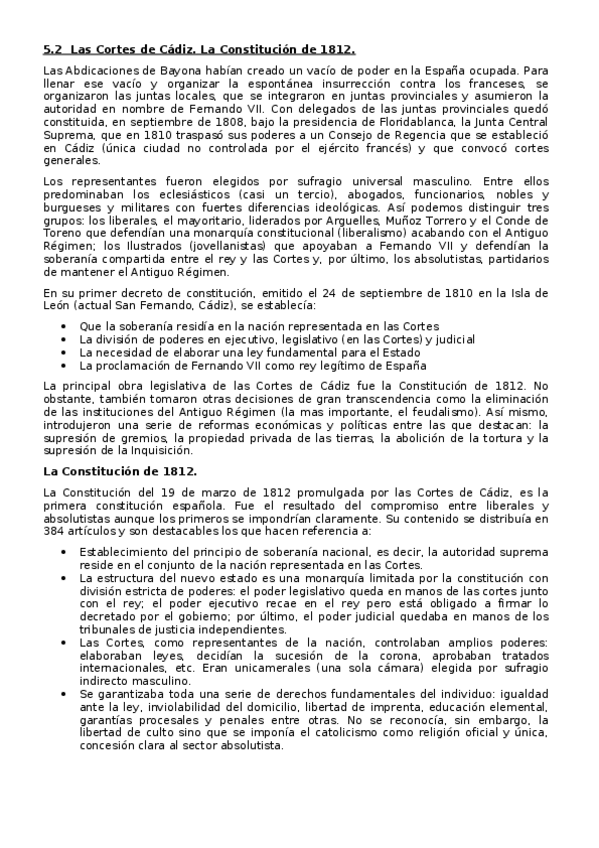 5.2 Las Cortes de Cádiz. La Constitución de 1812.

Las Abdicaciones de Bayona habían creado un vacío de poder en la España ocupada. Para llenar ese vacío y organizar la espontánea insurrección contra los franceses, se organizaron las juntas locales, que se integraron en juntas provinciales y asumieron la autoridad en nombre de Fernando VII. Con delegados de las juntas provinciales quedó constituida, en septiembre de 1808, bajo la presidencia de Floridablanca, la Junta Central Suprema, que en 1810 traspasó sus poderes a un Consejo de Regencia que se estableció en Cádiz (única ciudad no controlada por el ejército francés) y que convocó cortes generales.

Los representantes fueron elegidos por sufragio universal masculino. Entre ellos predominaban los eclesiásticos (casi un tercio), abogados, funcionarios, nobles y burgueses y militares con fuertes diferencias ideológicas. Así podemos distinguir tres grupos: los liberales, el mayoritario, liderados por Arguelles, Muñoz Torrero y el Conde de Toreno que defendían una monarquía constitucional (liberalismo) acabando con el Antiguo Régimen; los Ilustrados (jovellanistas) que apoyaban a Fernando VII y defendían la soberanía compartida entre el rey y las Cortes y, por último, los absolutistas, partidarios de mantener el Antiguo Régimen.

En su primer decreto de constitución, emitido el 24 de septiembre de 1810 en la Isla de León (actual San Fernando, Cádiz), se establecía:

• Que la soberanía residía en la nación representada en las Cortes
• La división de poderes en ejecutivo, legislativo (en las Cortes) y judicial
• La necesidad de elaborar una ley fundamental para el Estado
• La proclamación de Fernando VII como rey legítimo de España

La principal obra legislativa de las Cortes de Cádiz fue la Constitución de 1812. No obstante, también tomaron otras decisiones de gran transcendencia como la eliminación de las instituciones del Antiguo Régimen (la mas importante, el feudalismo). Así mismo, introdujeron una serie de reformas económicas y políticas entre las que destacan: la supresión de gremios, la propiedad privada de las tierras, la abolición de la tortura y la supresión de la Inquisición.

La Constitución de 1812.

La Constitución del 19 de marzo de 1812 promulgada por las Cortes de Cádiz, es la primera constitución española. Fue el resultado del compromiso entre liberales y absolutistas aunque los primeros se impondrían claramente. Su contenido se distribuía en 384 artículos y son destacables los que hacen referencia a:

• Establecimiento del principio de soberanía nacional, es decir, la autoridad suprema reside en el conjunto de la nación representada en las Cortes.
• La estructura del nuevo estado es una monarquía limitada por la constitución con división estricta de poderes: el poder legislativo queda en manos de las cortes junto con el rey; el poder ejecutivo recae en el rey pero está obligado a firmar lo decretado por el gobierno; por último, el poder judicial quedaba en manos de los tribunales de justicia independientes.
• Las Cortes, como representantes de la nación, controlaban amplios poderes: elaboraban leyes, decidían la sucesión de la corona, aprobaban tratados internacionales, etc. Eran unicamerales (una sola cámara) elegida por sufragio indirecto masculino.
• Se garantizaba toda una serie de derechos fundamentales del individuo: igualdad ante la ley, inviolabilidad del domicilio, libertad de imprenta, educación elemental, garantías procesales y penales entre otras. No se reconocía, sin embargo, la libertad de culto sino que se imponía el catolicismo como religión oficial y única, concesión clara al sector absolutista.